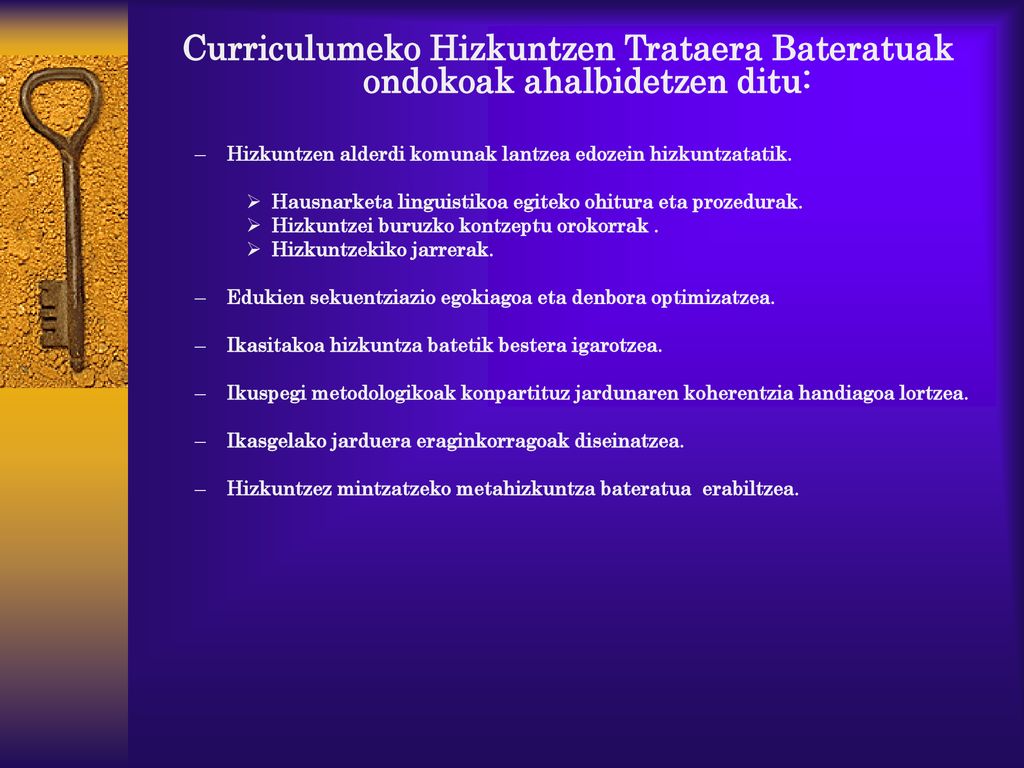 Curriculumeko Hizkuntzen Trataera Bateratuak ondokoak ahalbidetzen ditu:

– Hizkuntzen alderdi komunak lantzea edozein hizkuntzatatik.

➢ Hausnarketa linguistikoa egiteko ohitura eta prozedurak.
➢ Hizkuntzei buruzko kontzeptu orokorrak .
➢ Hizkuntzekiko jarrerak.

– Edukien sekuentziazio egokiagoa eta denbora optimizatzea.

– Ikasitakoa hizkuntza batetik bestera igarotzea.

– Ikuspegi metodologikoak konpartituz jardunaren koherentzia handiagoa lortzea.

– Ikasgelako jarduera eraginkorragoak diseinatzea.

– Hizkuntzez mintzatzeko metahizkuntza bateratua erabiltzea.